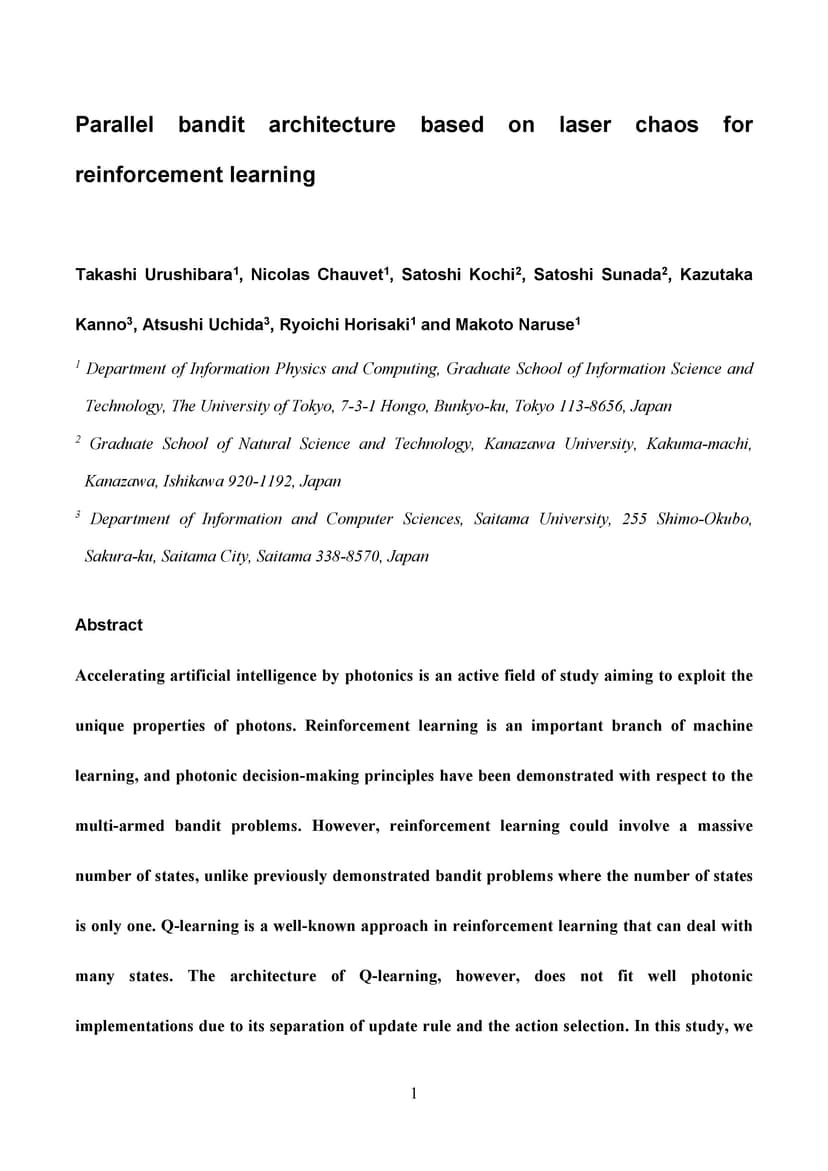 Parallel bandit architecture based on laser chaos for reinforcement learning

Takashi Urushibara$^1$, Nicolas Chauvet$^1$, Satoshi Kochi$^2$, Satoshi Sunada$^2$, Kazutaka Kanno$^3$, Atsushi Uchida$^3$, Ryoichi Horisaki$^1$ and Makoto Naruse$^1$

$^1$ Department of Information Physics and Computing, Graduate School of Information Science and Technology, The University of Tokyo, 7-3-1 Hongo, Bunkyo-ku, Tokyo 113-8656, Japan

$^2$ Graduate School of Natural Science and Technology, Kanazawa University, Kakuma-machi, Kanazawa, Ishikawa 920-1192, Japan

$^3$ Department of Information and Computer Sciences, Saitama University, 255 Shimo-Okubo, Sakura-ku, Saitama City, Saitama 338-8570, Japan

Abstract

Accelerating artificial intelligence by photonics is an active field of study aiming to exploit the unique properties of photons. Reinforcement learning is an important branch of machine learning, and photonic decision-making principles have been demonstrated with respect to the multi-armed bandit problems. However, reinforcement learning could involve a massive number of states, unlike previously demonstrated bandit problems where the number of states is only one. Q-learning is a well-known approach in reinforcement learning that can deal with many states. The architecture of Q-learning, however, does not fit well photonic implementations due to its separation of update rule and the action selection. In this study, we

1